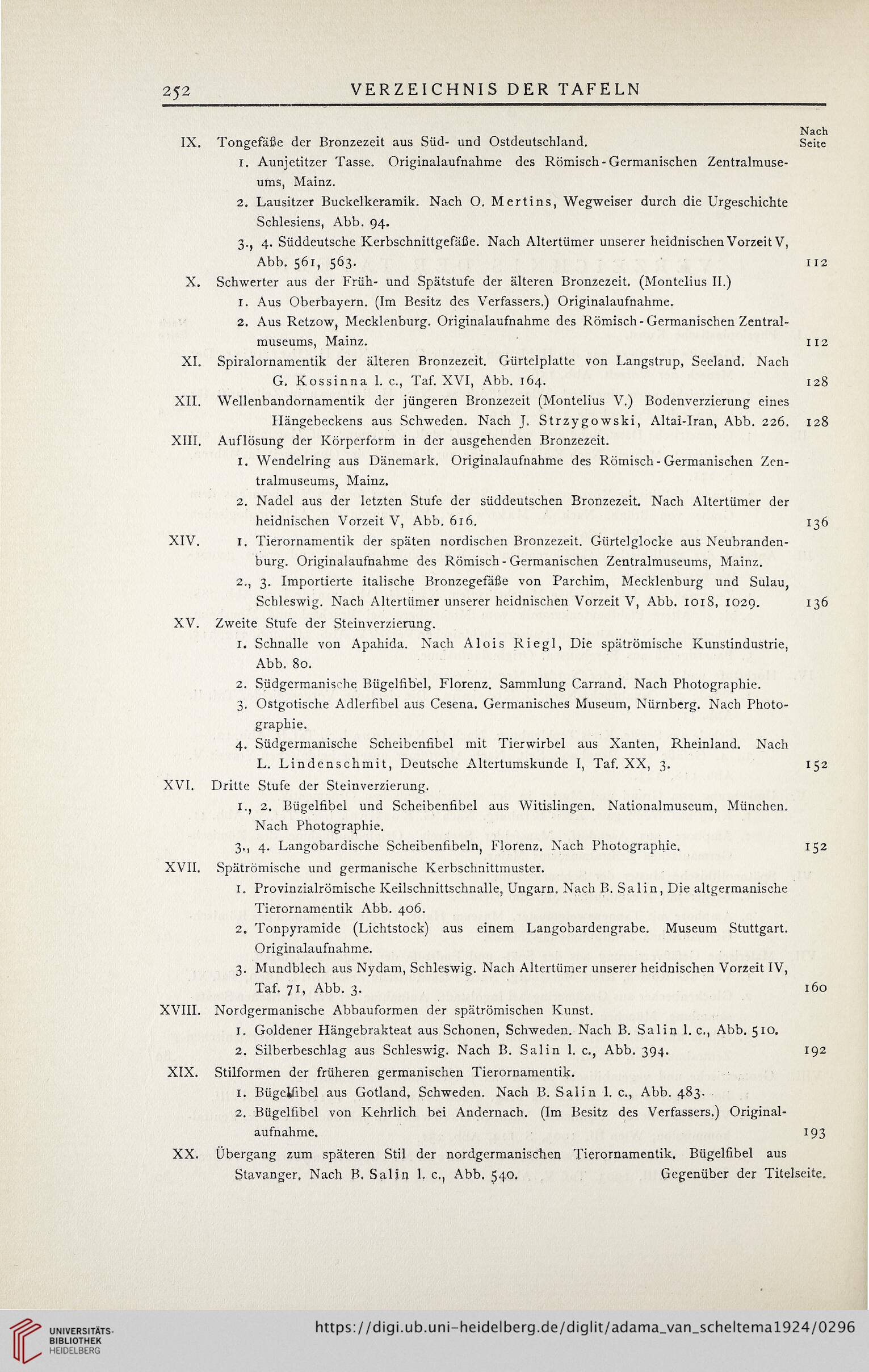 252 VERZEICHNIS DER TAFELN

Nach Seite

IX. Tongefäße der Bronzezeit aus Süd- und Ostdeutschland.
1. Aunjetitzer Tasse. Originalaufnahme des Römisch-Germanischen Zentralmuseums, Mainz.
2. Lausitzer Buckelkeramik. Nach O. Mertins, Wegweiser durch die Urgeschichte Schlesiens, Abb. 94.
3., 4. Süddeutsche Kerbschnittgefäße. Nach Altertümer unserer heidnischen Vorzeit V, Abb. 561, 563. 112

X. Schwerter aus der Früh- und Spätstufe der älteren Bronzezeit. (Montelius II.)
1. Aus Oberbayern. (Im Besitz des Verfassers.) Originalaufnahme.
2. Aus Retzow, Mecklenburg. Originalaufnahme des Römisch-Germanischen Zentralmuseums, Mainz. 112

XI. Spiralornamentik der älteren Bronzezeit. Gürtelplatte von Langstrup, Seeland. Nach G. Kossinna l. c., Taf. XVI, Abb. 164. 128

XII. Wellenbandornamentik der jüngeren Bronzezeit (Montelius V.) Bodenverzierung eines Hängebeckens aus Schweden. Nach J. Strzygowski, Altai-Iran, Abb. 226. 128

XIII. Auflösung der Körperform in der ausgehenden Bronzezeit.
1. Wendelring aus Dänemark. Originalaufnahme des Römisch-Germanischen Zentralmuseums, Mainz.
2. Nadel aus der letzten Stufe der süddeutschen Bronzezeit. Nach Altertümer der heidnischen Vorzeit V, Abb. 616. 136

XIV. 1. Tierornamentik der späten nordischen Bronzezeit. Gürtelglocke aus Neubrandenburg. Originalaufnahme des Römisch-Germanischen Zentralmuseums, Mainz.
2., 3. Importierte italische Bronzegefäße von Parchim, Mecklenburg und Sulau, Schleswig. Nach Altertümer unserer heidnischen Vorzeit V, Abb. 1018, 1029. 136

XV. Zweite Stufe der Steinverzierung.
1. Schnalle von Apahida. Nach Alois Riegl, Die spätrömische Kunstindustrie, Abb. 80.
2. Südgermanische Bügelfibel, Florenz. Sammlung Carrand. Nach Photographie.
3. Ostgotische Adlerfibel aus Cesena. Germanisches Museum, Nürnberg. Nach Photographie.
4. Südgermanische Scheibenfibel mit Tierwirbel aus Xanten, Rheinland. Nach L. Lindenschmit, Deutsche Altertumskunde I, Taf. XX, 3. 152

XVI. Dritte Stufe der Steinverzierung.
1., 2. Bügelfibel und Scheibenfibel aus Witislingen. Nationalmuseum, München. Nach Photographie.
3., 4. Langobardische Scheibenfibeln, Florenz. Nach Photographie. 152

XVII. Spätrömische und germanische Kerbschnittmuster.
1. Provinzialrömische Keilschnittschnalle, Ungarn. Nach B. Salin, Die altgermanische Tierornamentik Abb. 406.
2. Tonpyramide (Lichtstock) aus einem Langobardengrabe. Museum Stuttgart. Originalaufnahme.
3. Mundblech aus Nydam, Schleswig. Nach Altertümer unserer heidnischen Vorzeit IV, Taf. 71, Abb. 3. 160

XVIII. Nordgermanische Abbauformen der spätrömischen Kunst.
1. Goldener Hängebrakteat aus Schonen, Schweden. Nach B. Salin l. c., Abb. 510.
2. Silberbeschlag aus Schleswig. Nach B. Salin l. c., Abb. 394. 192

XIX. Stilformen der früheren germanischen Tierornamentik.
1. Bügelfibel aus Gotland, Schweden. Nach B. Salin l. c., Abb. 483.
2. Bügelfibel von Kehrlich bei Andernach. (Im Besitz des Verfassers.) Originalaufnahme. 193

XX. Übergang zum späteren Stil der nordgermanischen Tierornamentik. Bügelfibel aus Stavanger. Nach B. Salin l. c., Abb. 540. Gegenüber der Titelseite.

UNIVERSITÄTS-BIBLIOTHEK HEIDELBERG
https://digi.ub.uni-heidelberg.de/diglit/adama_van_scheltema1924/0296